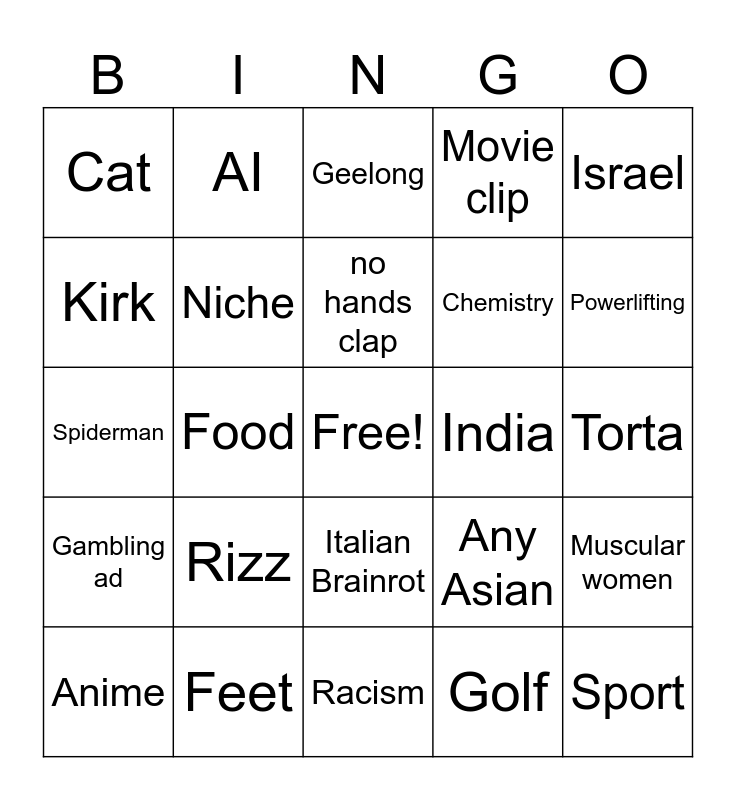 | B | I | N | G | O |
|---|---|---|---|---|
| Cat | AI | Geelong | Movie clip | Israel |
| Kirk | Niche | no hands clap | Chemistry | Powerlifting |
| Spiderman | Food | Free! | India | Torta |
| Gambling ad | Rizz | Italian Brainrot | Any Asian | Muscular women |
| Anime | Feet | Racism | Golf | Sport |